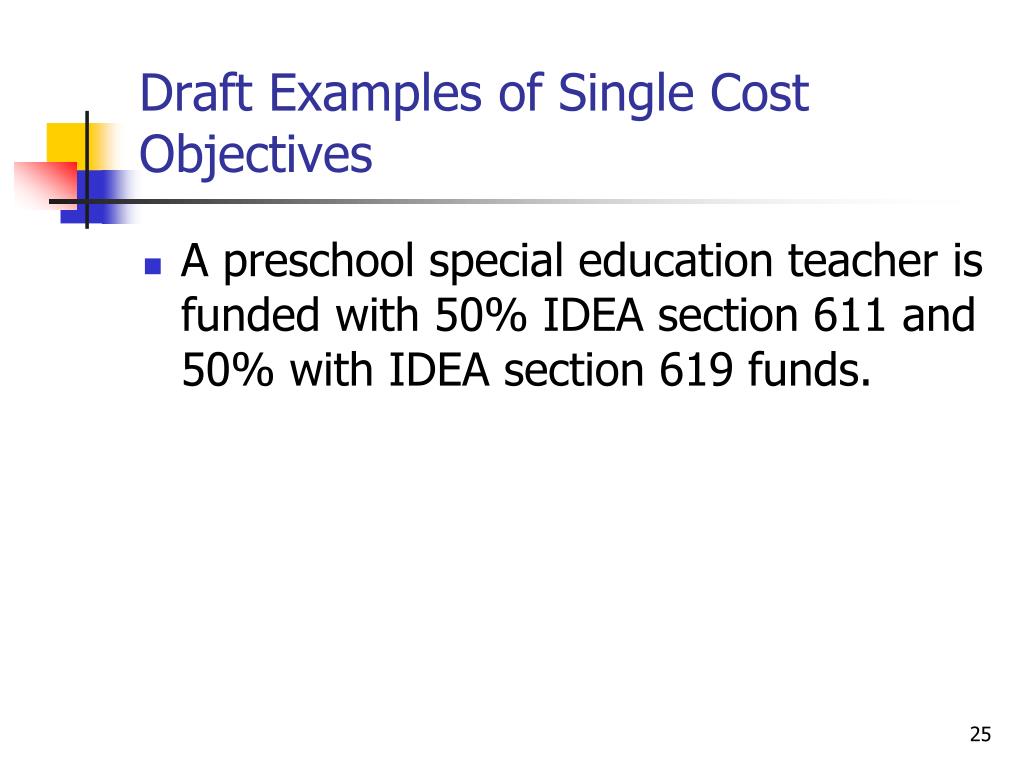 Draft Examples of Single Cost Objectives

- A preschool special education teacher is funded with 50% IDEA section 611 and 50% with IDEA section 619 funds.

25